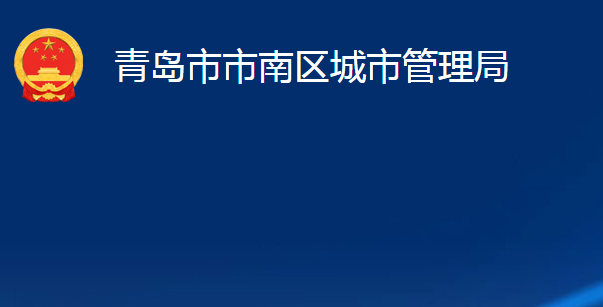 青岛市市南区城市管理局